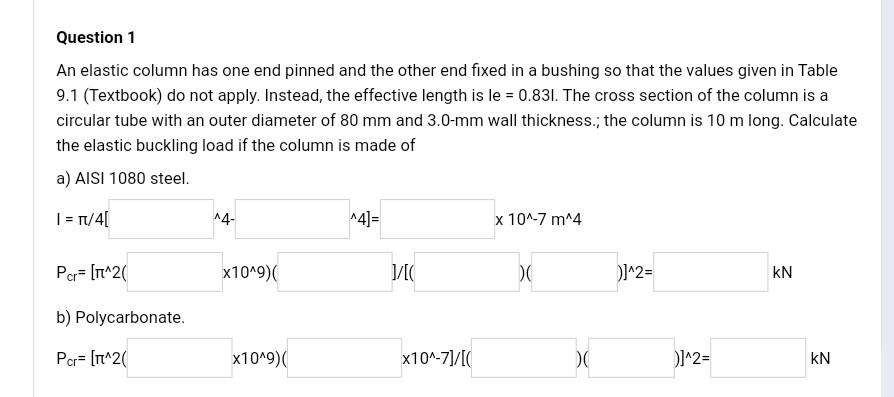 Question 1

An elastic column has one end pinned and the other end fixed in a bushing so that the values given in Table 9.1 (Textbook) do not apply. Instead, the effective length is le = 0.83l. The cross section of the column is a circular tube with an outer diameter of 80 mm and 3.0-mm wall thickness.; the column is 10 m long. Calculate the elastic buckling load if the column is made of

a) AISI 1080 steel.

I = π/4[ ^4- ^4]= x 10^-7 m^4

$P_{cr}$= [π^2( x10^9)( ]/[( )( )]^2= kN

b) Polycarbonate.

$P_{cr}$= [π^2( x10^9)( x10^-7]/[( )( )]^2= kN